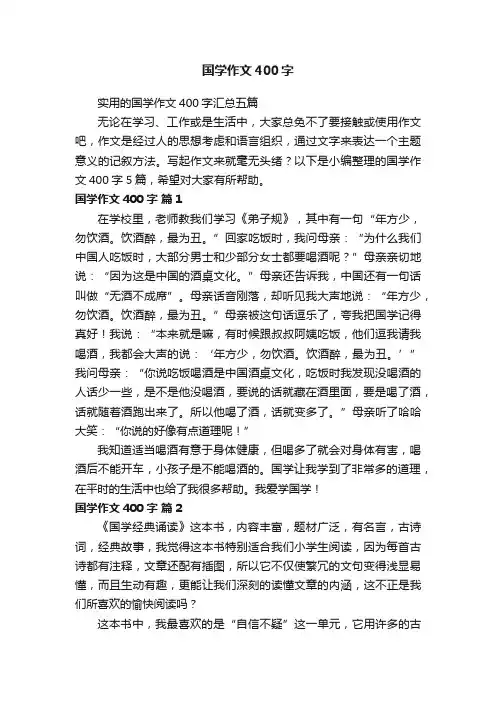 国学作文400字

实用的国学作文400字汇总五篇

无论在学习、工作或是生活中，大家总免不了要接触或使用作文吧，作文是经过人的思想考虑和语言组织，通过文字来表达一个主题意义的记叙方法。写起作文来就毫无头绪？以下是小编整理的国学作文400字5篇，希望对大家有所帮助。

国学作文400字 篇1

在学校里，老师教我们学习《弟子规》，其中有一句“年方少，勿饮酒。饮酒醉，最为丑。”回家吃饭时，我问母亲：“为什么我们中国人吃饭时，大部分男士和少部分女士都要喝酒呢？”母亲亲切地说：“因为这是中国的酒桌文化。”母亲还告诉我，中国还有一句话叫做“无酒不成席”。母亲话音刚落，却听见我大声地说：“年方少，勿饮酒。饮酒醉，最为丑。”母亲被这句话逗乐了，夸我把国学记得真好！我说：“本来就是嘛，有时候跟叔叔阿姨吃饭，他们逗我请我喝酒，我都会大声的说：‘年方少，勿饮酒。饮酒醉，最为丑。’”我问母亲：“你说吃饭喝酒是中国酒桌文化，吃饭时我发现没喝酒的人话少一些，是不是他没喝酒，要说的话就藏在酒里面，要是喝了酒，话就随着酒跑出来了。所以他喝了酒，话就变多了。”母亲听了哈哈大笑：“你说的好像有点道理呢！”

我知道适当喝酒有意于身体健康，但喝多了就会对身体有害，喝酒后不能开车，小孩子是不能喝酒的。国学让我学到了非常多的道理，在平时的生活中也给了我很多帮助。我爱学国学！

国学作文400字 篇2

《国学经典诵读》这本书，内容丰富，题材广泛，有名言，古诗词，经典故事，我觉得这本书特别适合我们小学生阅读，因为每首古诗都有注释，文章还配有插图，所以它不仅使繁冗的文句变得浅显易懂，而且生动有趣，更能让我们深刻的读懂文章的内涵，这不正是我们所喜欢的愉快阅读吗？

这本书中，我最喜欢的是“自信不疑”这一单元，它用许多的古